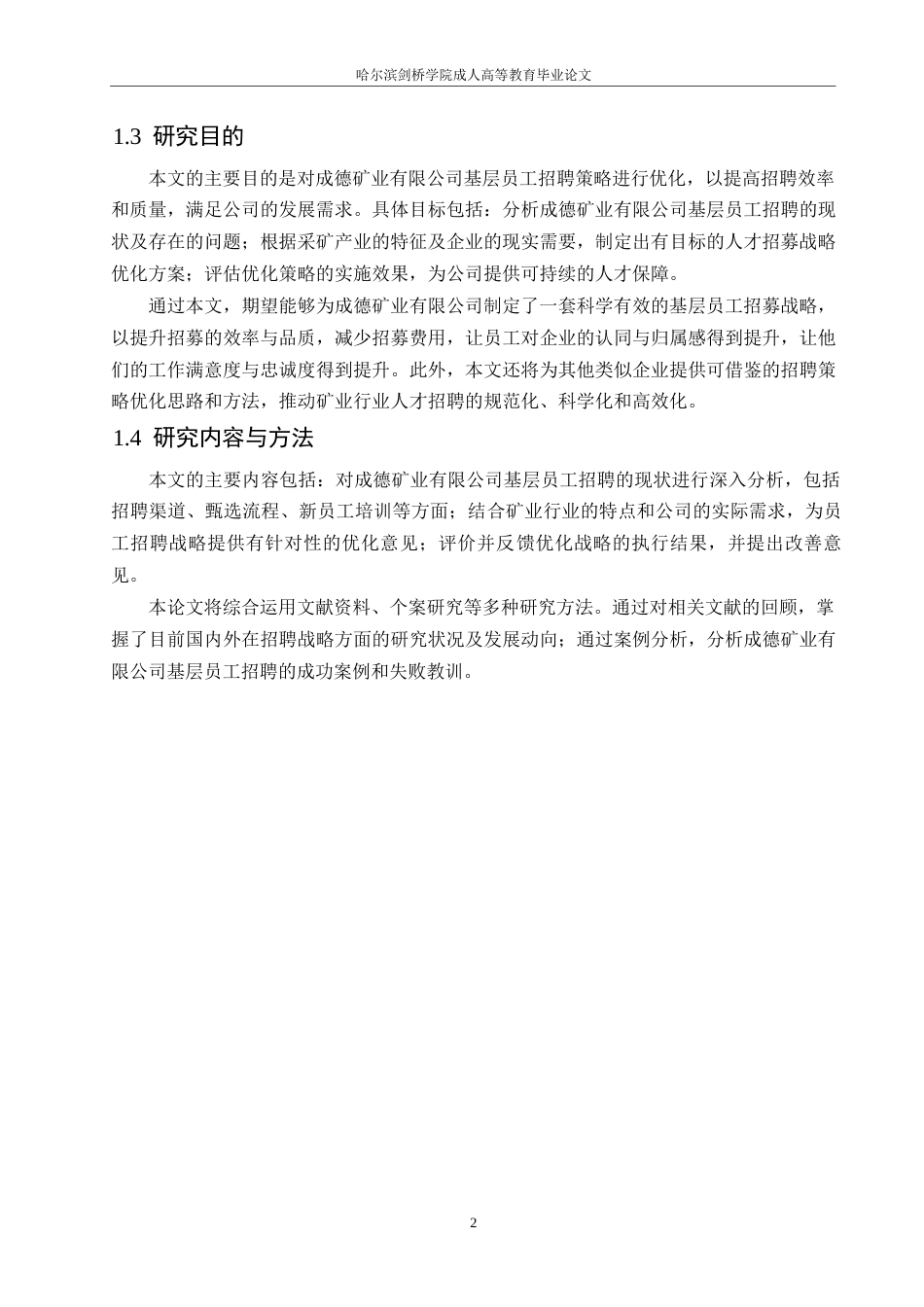 哈尔滨剑桥学院成人高等教育毕业论文

1.3 研究目的

本文的主要目的是对成德矿业有限公司基层员工招聘策略进行优化，以提高招聘效率和质量，满足公司的发展需求。具体目标包括：分析成德矿业有限公司基层员工招聘的现状及存在的问题；根据采矿产业的特征及企业的现实需要，制定出有目标的人才招募战略优化方案；评估优化策略的实施效果，为公司提供可持续的人才保障。

通过本文，期望能够为成德矿业有限公司制定了一套科学有效的基层员工招募战略，以提升招募的效率与品质，减少招募费用，让员工对企业的认同与归属感得到提升，让他们的工作满意度与忠诚度得到提升。此外，本文还将为其他类似企业提供可借鉴的招聘策略优化思路和方法，推动矿业行业人才招聘的规范化、科学化和高效化。

1.4 研究内容与方法

本文的主要内容包括：对成德矿业有限公司基层员工招聘的现状进行深入分析，包括招聘渠道、甄选流程、新员工培训等方面；结合矿业行业的特点和公司的实际需求，为员工招聘战略提供有针对性的优化意见；评价并反馈优化战略的执行结果，并提出改善意见。

本论文将综合运用文献资料、个案研究等多种研究方法。通过对相关文献的回顾，掌握了目前国内外在招聘战略方面的研究状况及发展动向；通过案例分析，分析成德矿业有限公司基层员工招聘的成功案例和失败教训。

2